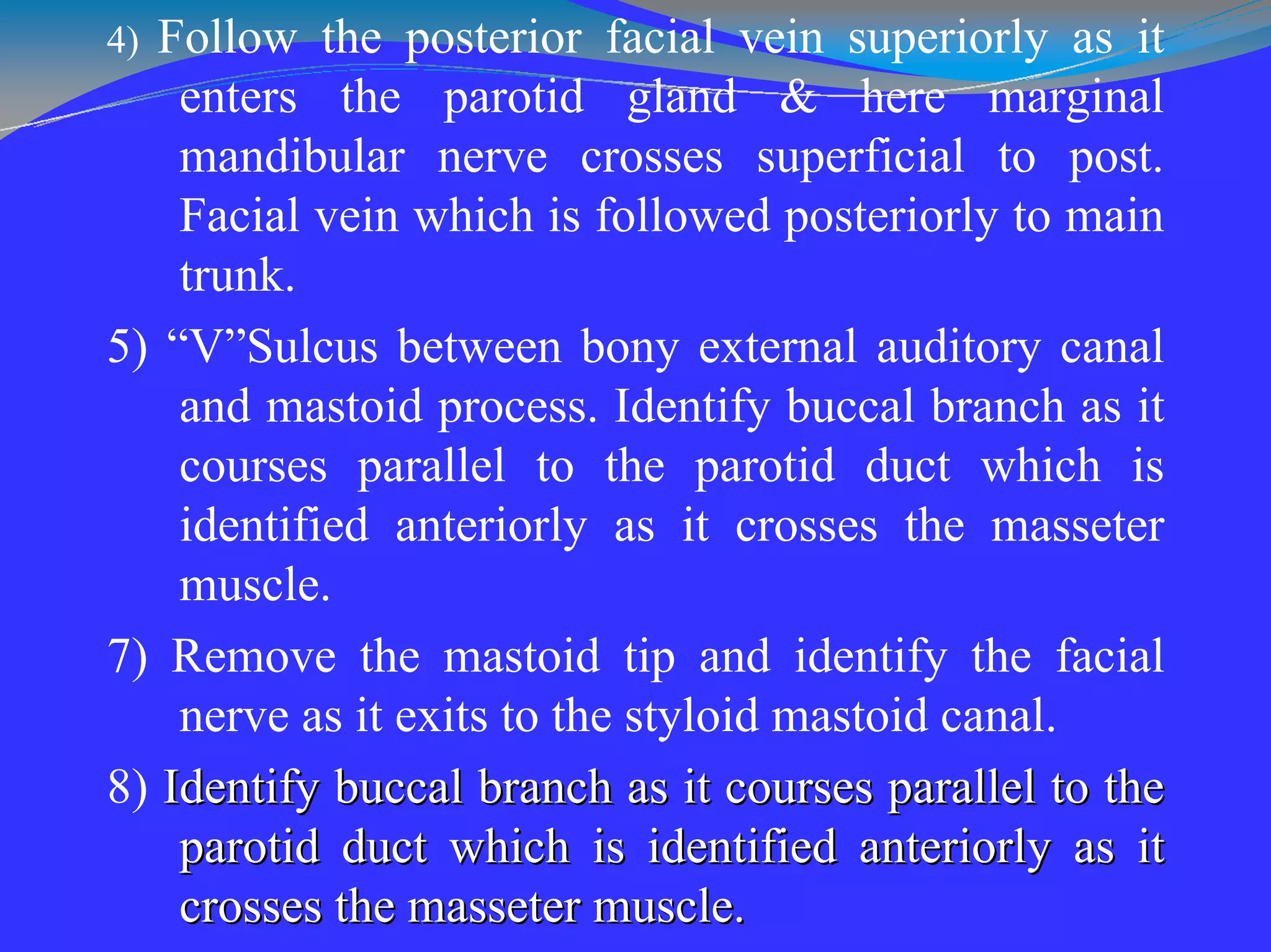 4) Follow the posterior facial vein superiorly as it enters the parotid gland & here marginal mandibular nerve crosses superficial to post. Facial vein which is followed posteriorly to main trunk.

5) “V”Sulcus between bony external auditory canal and mastoid process. Identify buccal branch as it courses parallel to the parotid duct which is identified anteriorly as it crosses the masseter muscle.

7) Remove the mastoid tip and identify the facial nerve as it exits to the styloid mastoid canal.

8) Identify buccal branch as it courses parallel to the parotid duct which is identified anteriorly as it crosses the masseter muscle.